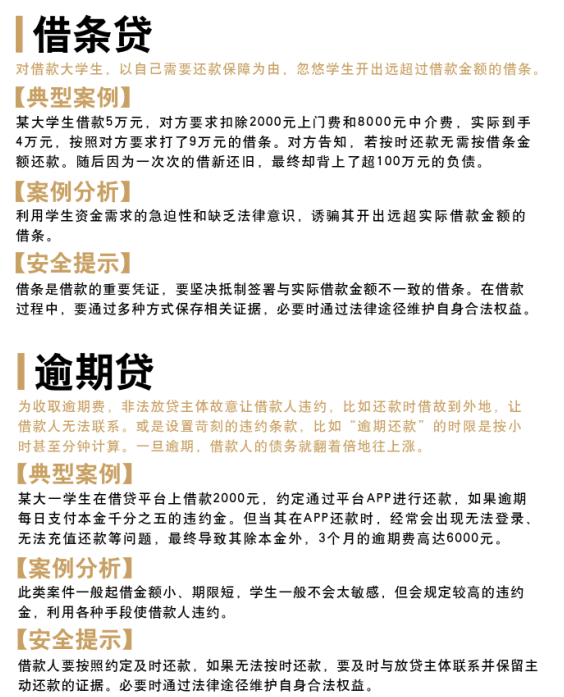 借条贷

对借款大学生，以自己需要还款保障为由，忽悠学生开出远超过借款金额的借条。

【典型案例】

某大学生借款5万元，对方要求扣除2000元上门费和8000元中介费，实际到手4万元，按照对方要求打了9万元的借条。对方告知，若按时还款无需按借条金额还款。随后因为一次次的借新还旧，最终却背上了超100万元的负债。

【案例分析】

利用学生资金需求的急迫性和缺乏法律意识，诱骗其开出远超实际借款金额的借条。

【安全提示】

借条是借款的重要凭证，要坚决抵制签署与实际借款金额不一致的借条。在借款过程中，要通过多种方式保存相关证据，必要时通过法律途径维护自身合法权益。

逾期贷

为收取逾期费，非法放贷主体故意让借款人违约，比如还款时借故到外地，让借款人无法联系。或是设置苛刻的违约条款，比如“逾期还款”的时限是按小时甚至分钟计算。一旦逾期，借款人的债务就翻着倍地往上涨。

【典型案例】

某大一学生在借贷平台上借款2000元，约定通过平台APP进行还款，如果逾期每日支付本金千分之五的违约金。但当其在APP还款时，经常会出现无法登录、无法充值还款等问题，最终导致其除本金外，3个月的逾期费高达6000元。

【案例分析】

此类案件一般起借金额小、期限短，学生一般不会太敏感，但会规定较高的违约金，利用各种手段使借款人违约。

【安全提示】

借款人要按照约定及时还款，如果无法按时还款，要及时与放贷主体联系并保留主动还款的证据。必要时通过法律途径维护自身合法权益。